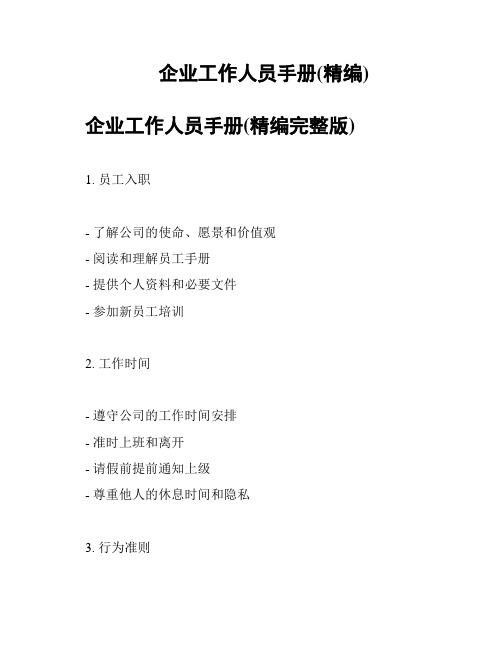 企业工作人员手册(精编)

企业工作人员手册(精编完整版)

1. 员工入职

- 了解公司的使命、愿景和价值观

- 阅读和理解员工手册

- 提供个人资料和必要文件

- 参加新员工培训

2. 工作时间

- 遵守公司的工作时间安排

- 准时上班和离开

- 请假前提前通知上级

- 尊重他人的休息时间和隐私

3. 行为准则